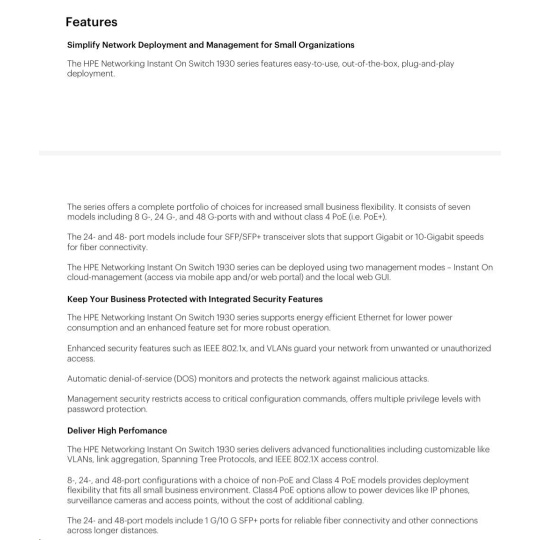 Features

Simplify Network Deployment and Management for Small Organizations

The HPE Networking Instant On Switch 1930 series features easy-to-use, out-of-the-box, plug-and-play deployment.

The series offers a complete portfolio of choices for increased small business flexibility. It consists of seven models including 8 G-, 24 G-, and 48 G-ports with and without class 4 PoE (i.e. PoE+).

The 24- and 48- port models include four SFP/SFP+ transceiver slots that support Gigabit or 10-Gigabit speeds for fiber connectivity.

The HPE Networking Instant On Switch 1930 series can be deployed using two management modes – Instant On cloud-management (access via mobile app and/or web portal) and the local web GUI.

Keep Your Business Protected with Integrated Security Features

The HPE Networking Instant On Switch 1930 series supports energy efficient Ethernet for lower power consumption and an enhanced feature set for more robust operation.

Enhanced security features such as IEEE 802.1x, and VLANs guard your network from unwanted or unauthorized access.

Automatic denial-of-service (DOS) monitors and protects the network against malicious attacks.

Management security restricts access to critical configuration commands, offers multiple privilege levels with password protection.

Deliver High Perfomance

The HPE Networking Instant On Switch 1930 series delivers advanced functionalities including customizable like VLANs, link aggregation, Spanning Tree Protocols, and IEEE 802.1X access control.

8-, 24-, and 48-port configurations with a choice of non-PoE and Class 4 PoE models provides deployment flexibility that fits all small business environment. Class4 PoE options allow to power devices like IP phones, surveillance cameras and access points, without the cost of additional cabling.

The 24- and 48-port models include 1 G/10 G SFP+ ports for reliable fiber connectivity and other connections across longer distances.